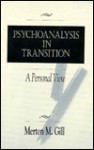 PSYCHOANALYSIS IN TRANSITION

A Personal View

Merton M. Gill